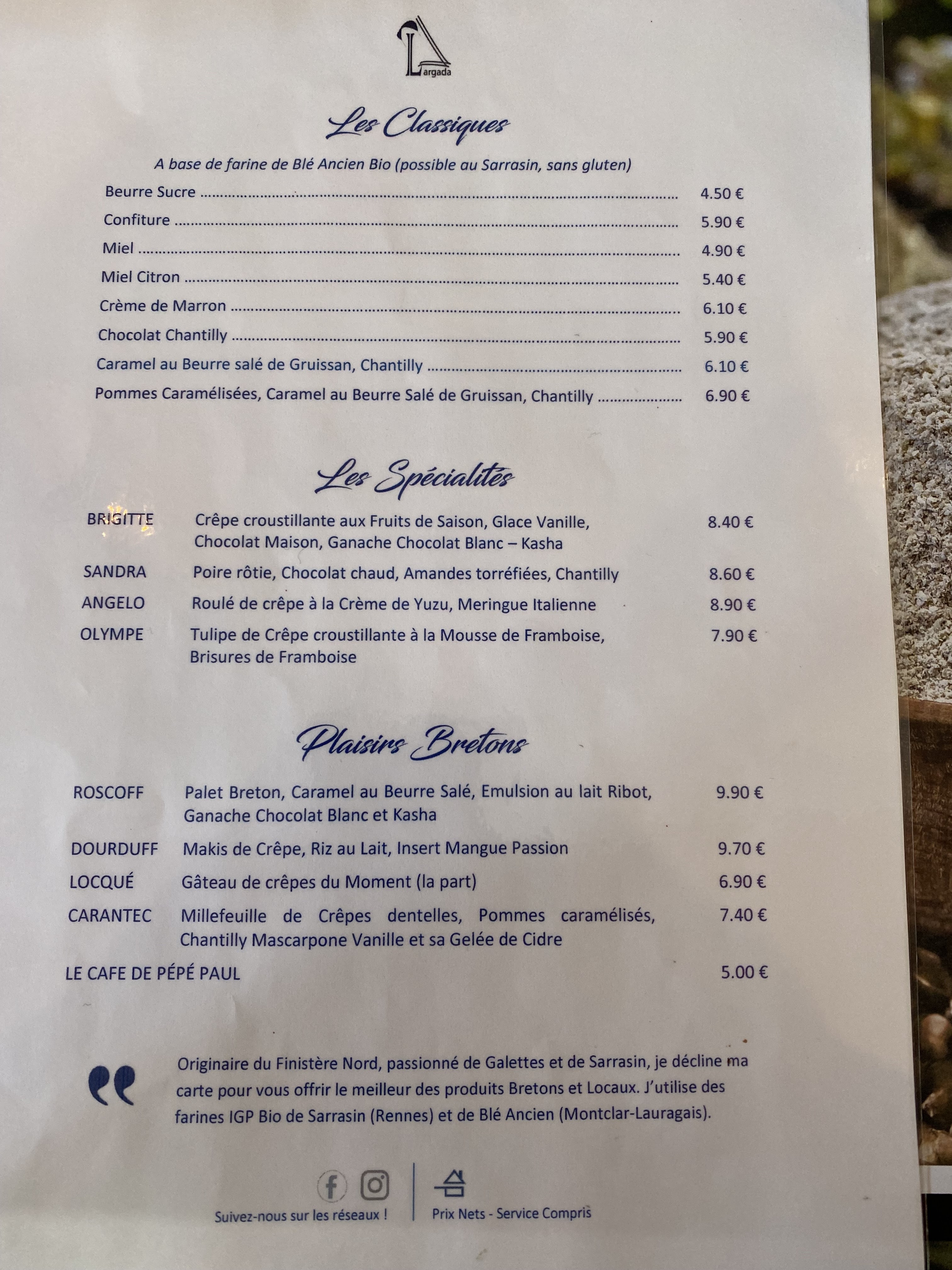 Largada

Les Classiques

A base de farine de Blé Ancien Bio (possible au Sarrasin, sans gluten)

Beurre Sucre 4.50 €
Confiture 5.90 €
Miel 4.90 €
Miel Citron 5.40 €
Crème de Marron 6.10 €
Chocolat Chantilly 5.90 €
Caramel au Beurre salé de Gruissan, Chantilly 6.10 €
Pommes Caramélisées, Caramel au Beurre Salé de Gruissan, Chantilly 6.90 €

Les Spécialités

BRIGITTE Crêpe croustillante aux Fruits de Saison, Glace Vanille, Chocolat Maison, Ganache Chocolat Blanc – Kasha 8.40 €
SANDRA Poire rôtie, Chocolat chaud, Amandes torréfiées, Chantilly 8.60 €
ANGELO Roulé de crêpe à la Crème de Yuzu, Meringue Italienne 8.90 €
OLYMPE Tulipe de Crêpe croustillante à la Mousse de Framboise, Brisures de Framboise 7.90 €

Plaisirs Bretons

ROSCOFF Palet Breton, Caramel au Beurre Salé, Emulsion au lait Ribot, Ganache Chocolat Blanc et Kasha 9.90 €
DOURDUFF Makis de Crêpe, Riz au Lait, Insert Mangue Passion 9.70 €
LOCQUÉ Gâteau de crêpes du Moment (la part) 6.90 €
CARANTEC Millefeuille de Crêpes dentelles, Pommes caramélisés, Chantilly Mascarpone Vanille et sa Gelée de Cidre 7.40 €
LE CAFE DE PÉPÉ PAUL 5.00 €

Originaire du Finistère Nord, passionné de Galettes et de Sarrasin, je décline ma carte pour vous offrir le meilleur des produits Bretons et Locaux. J'utilise des farines IGP Bio de Sarrasin (Rennes) et de Blé Ancien (Montclar-Lauragais).

Suivez-nous sur les réseaux !

Prix Nets - Service Compris